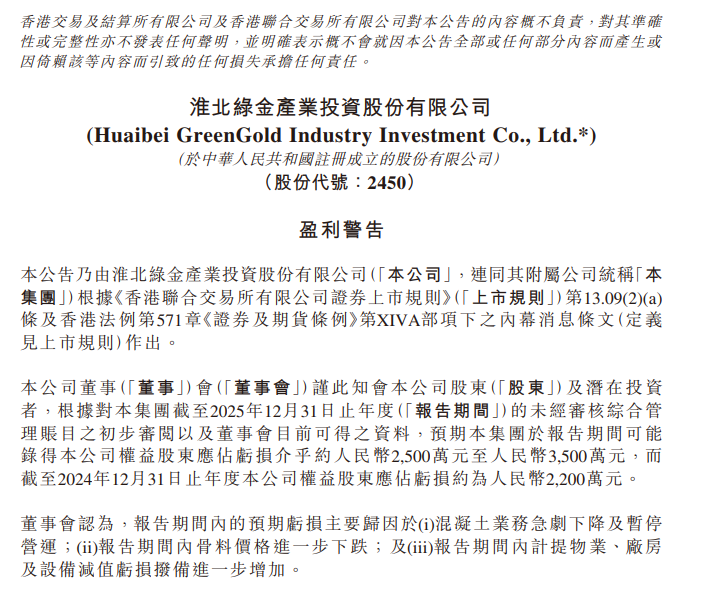 香港交易及結算所有限公司及香港聯合交易所有限公司對本公告的內容概不負責，對其準確性或完整性亦不發表任何聲明，並明確表示概不會就因本公告全部或任何部分內容而產生或因倚賴該等內容而引致的任何損失承擔任何責任。

淮北綠金產業投資股份有限公司
(Huaibei GreenGold Industry Investment Co., Ltd.*)
(於中華人民共和國註冊成立的股份有限公司)
(股份代號：2450)

盈利警告

本公告乃由淮北綠金產業投資股份有限公司(「本公司」，連同其附屬公司統稱「本集團」)根據《香港聯合交易所有限公司證券上市規則》(「上市規則」)第13.09(2)(a)條及香港法例第571章《證券及期貨條例》第XIVA部項下之內幕消息條文(定義見上市規則)作出。

本公司董事(「董事」)會(「董事會」)謹此知會本公司股東(「股東」)及潛在投資者，根據對本集團截至2025年12月31日止年度(「報告期間」)的未經審核綜合管理賬目之初步審閱以及董事會目前可得之資料，預期本集團於報告期間可能錄得本公司權益股東應佔虧損介乎約人民幣2,500萬元至人民幣3,500萬元，而截至2024年12月31日止年度本公司權益股東應佔虧損約為人民幣2,200萬元。

董事會認為，報告期間內的預期虧損主要歸因於(i)混凝土業務急劇下降及暫停營運；(ii)報告期間內骨料價格進一步下跌；及(iii)報告期間內計提物業、廠房及設備減值虧損撥備進一步增加。